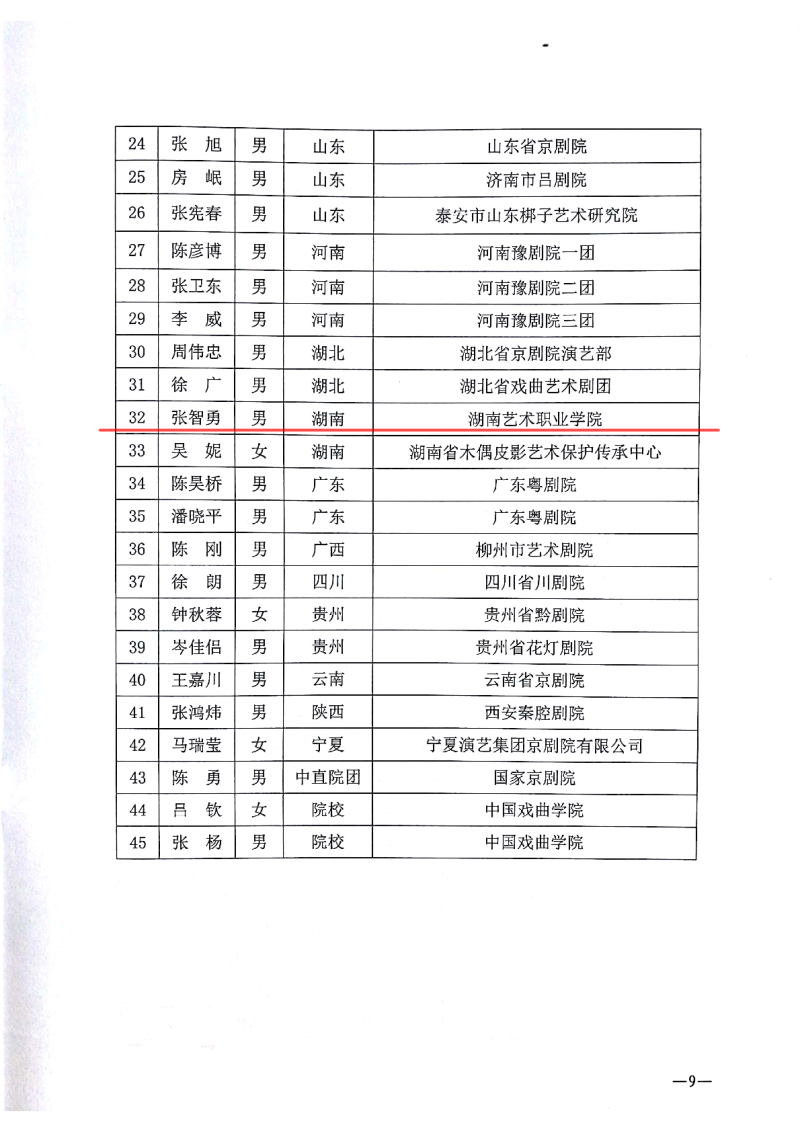 | 24 | 张　旭 | 男 | 山东 | 山东省京剧院 |
|---|---|---|---|---|
| 25 | 房　岷 | 男 | 山东 | 济南市吕剧院 |
| 26 | 张宪春 | 男 | 山东 | 泰安市山东梆子艺术研究院 |
| 27 | 陈彦博 | 男 | 河南 | 河南豫剧院一团 |
| 28 | 张卫东 | 男 | 河南 | 河南豫剧院二团 |
| 29 | 李　威 | 男 | 河南 | 河南豫剧院三团 |
| 30 | 周伟忠 | 男 | 湖北 | 湖北省京剧院演艺部 |
| 31 | 徐　广 | 男 | 湖北 | 湖北省戏曲艺术剧团 |
| 32 | 张智勇 | 男 | 湖南 | 湖南艺术职业学院 |
| 33 | 吴　妮 | 女 | 湖南 | 湖南省木偶皮影艺术保护传承中心 |
| 34 | 陈昊桥 | 男 | 广东 | 广东粤剧院 |
| 35 | 潘晓平 | 男 | 广东 | 广东粤剧院 |
| 36 | 陈　刚 | 男 | 广西 | 柳州市艺术剧院 |
| 37 | 徐　朗 | 男 | 四川 | 四川省川剧院 |
| 38 | 钟秋蓉 | 女 | 贵州 | 贵州省黔剧院 |
| 39 | 岑佳侣 | 男 | 贵州 | 贵州省花灯剧院 |
| 40 | 王嘉川 | 男 | 云南 | 云南省京剧院 |
| 41 | 张鸿炜 | 男 | 陕西 | 西安秦腔剧院 |
| 42 | 马瑞莹 | 女 | 宁夏 | 宁夏演艺集团京剧院有限公司 |
| 43 | 陈　勇 | 男 | 中直院团 | 国家京剧院 |
| 44 | 吕　钦 | 女 | 院校 | 中国戏曲学院 |
| 45 | 张　杨 | 男 | 院校 | 中国戏曲学院 |

—9—